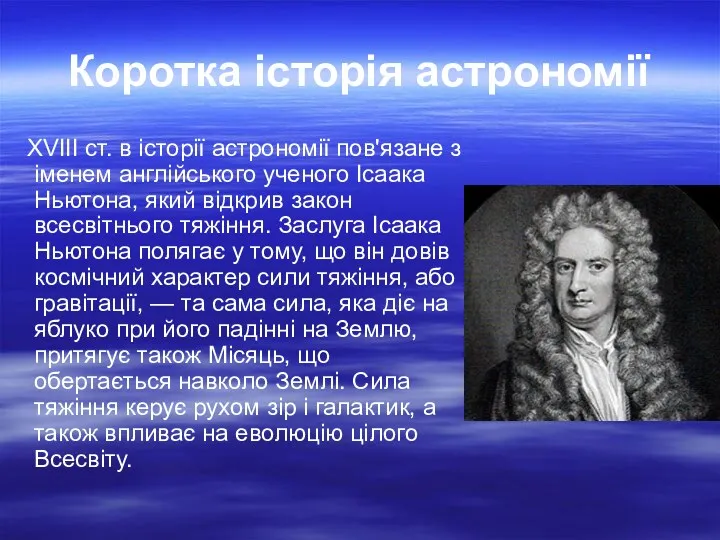 Коротка історія астрономії

XVIII ст. в історії астрономії пов'язане з іменем англійського ученого Ісаака Ньютона, який відкрив закон всесвітнього тяжіння. Заслуга Ісаака Ньютона полягає у тому, що він довів космічний характер сили тяжіння, або гравітації, — та сама сила, яка діє на яблуко при його падінні на Землю, притягує також Місяць, що обертається навколо Землі. Сила тяжіння керує рухом зір і галактик, а також впливає на еволюцію цілого Всесвіту.